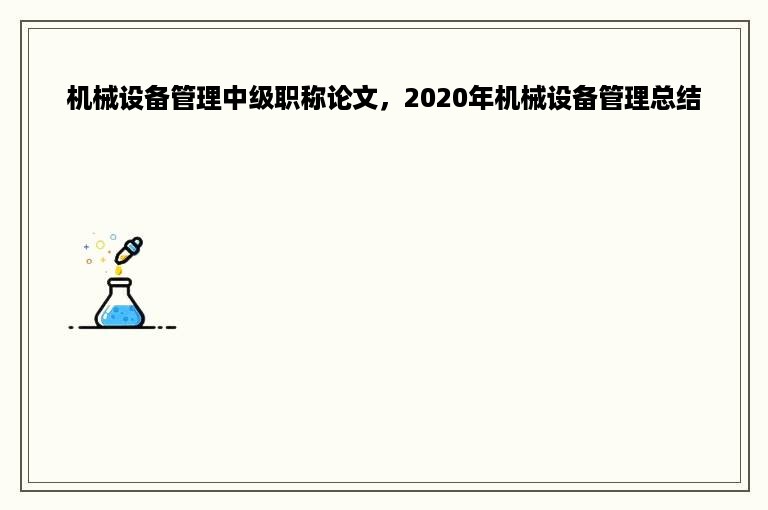 机械设备管理中级职称论文，2020年机械设备管理总结